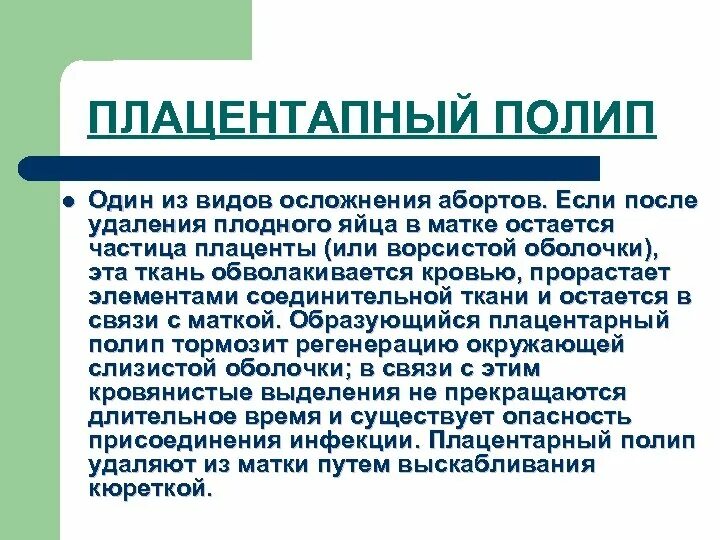 ПЛАЦЕНТАПНЫЙ ПОЛИП

Один из видов осложнения абортов. Если после удаления плодного яйца в матке остается частица плаценты (или ворсистой оболочки), эта ткань обволакивается кровью, прорастает элементами соединительной ткани и остается в связи с маткой. Образующийся плацентарный полип тормозит регенерацию окружающей слизистой оболочки; в связи с этим кровянистые выделения не прекращаются длительное время и существует опасность присоединения инфекции. Плацентарный полип удаляют из матки путем выскабливания кюреткой.